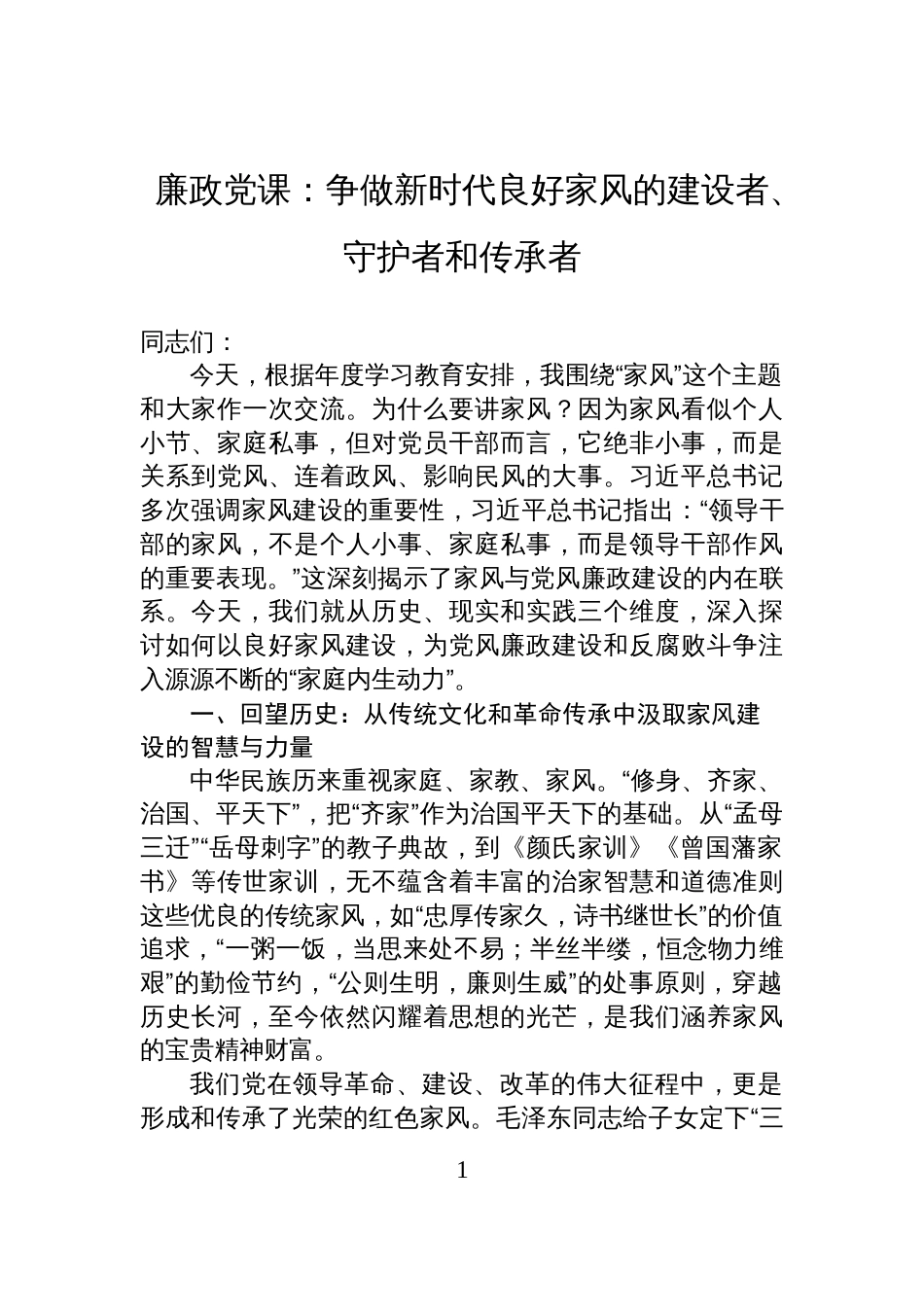 廉政党课：争做新时代良好家风的建设者、守护者和传承者

同志们：

今天，根据年度学习教育安排，我围绕“家风”这个主题和大家作一次交流。为什么要讲家风？因为家风看似个人小节、家庭私事，但对党员干部而言，它绝非小事，而是关系到党风、连着政风、影响民风的大事。习近平总书记多次强调家风建设的重要性，习近平总书记指出：“领导干部的家风，不是个人小事、家庭私事，而是领导干部作风的重要表现。”这深刻揭示了家风与党风廉政建设的内在联系。今天，我们就从历史、现实和实践三个维度，深入探讨如何以良好家风建设，为党风廉政建设和反腐败斗争注入源源不断的“家庭内生动力”。

一、回望历史：从传统文化和革命传承中汲取家风建设的智慧与力量

中华民族历来重视家庭、家教、家风。“修身、齐家、治国、平天下”，把“齐家”作为治国平天下的基础。从“孟母三迁”“岳母刺字”的教子典故，到《颜氏家训》《曾国藩家书》等传世家训，无不蕴含着丰富的治家智慧和道德准则这些优良的传统家风，如“忠厚传家久，诗书继世长”的价值追求，“一粥一饭，当思来处不易；半丝半缕，恒念物力维艰”的勤俭节约，“公则生明，廉则生威”的处事原则，穿越历史长河，至今依然闪耀着思想的光芒，是我们涵养家风的宝贵精神财富。

我们党在领导革命、建设、改革的伟大征程中，更是形成和传承了光荣的红色家风。毛泽东同志给子女定下“三

1